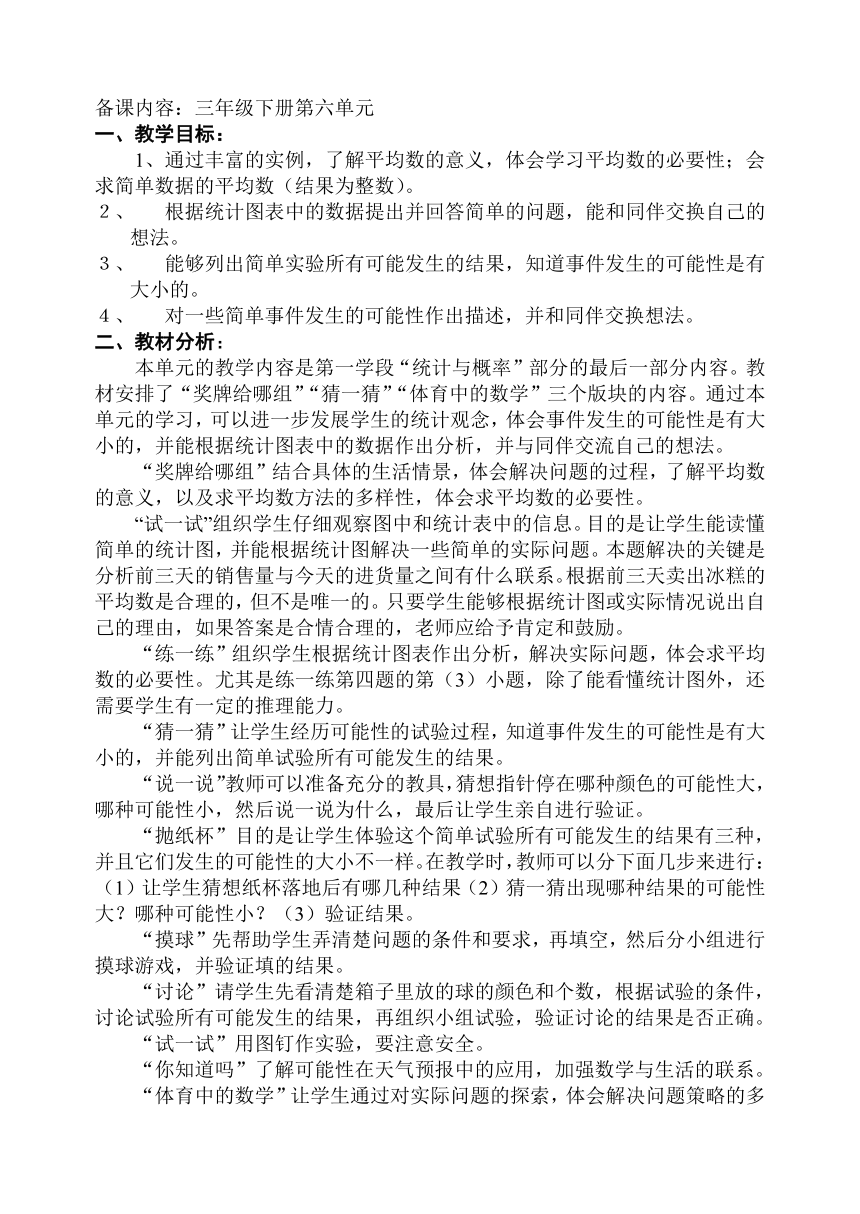 备课内容：三年级下册第六单元
一、教学目标：
1、通过丰富的实例，了解平均数的意义，体会学习平均数的必要性；会求简单数据的平均数（结果为整数）。
2、 根据统计图表中的数据提出并回答简单的问题，能和同伴交换自己的想法。
3、 能够列出简单实验所有可能发生的结果，知道事件发生的可能性是有大小的。
4、 对一些简单事件发生的可能性作出描述，并和同伴交换想法。
二、教材分析：
本单元的教学内容是第一学段“统计与概率”部分的最后一部分内容。教材安排了“奖牌给哪组”“猜一猜”“体育中的数学”三个版块的内容。通过本单元的学习，可以进一步发展学生的统计观念，体会事件发生的可能性是有大小的，并能根据统计图表中的数据作出分析，并与同伴交流自己的想法。
“奖牌给哪组”结合具体的生活情景，体会解决问题的过程，了解平均数的意义，以及求平均数方法的多样性，体会求平均数的必要性。
“试一试”组织学生仔细观察图中和统计表中的信息。目的是让学生能读懂简单的统计图，并能根据统计图解决一些简单的实际问题。本题解决的关键是分析前三天的销售量与今天的进货量之间有什么联系。根据前三天卖出冰糕的平均数是合理的，但不是唯一的。只要学生能够根据统计图或实际情况说出自己的理由，如果答案是合情合理的，老师应给予肯定和鼓励。
“练一练”组织学生根据统计图表作出分析，解决实际问题，体会求平均数的必要性。尤其是练一练第四题的第（3）小题，除了能看懂统计图外，还需要学生有一定的推理能力。
“猜一猜”让学生经历可能性的试验过程，知道事件发生的可能性是有大小的，并能列出简单试验所有可能发生的结果。
“说一说”教师可以准备充分的教具，猜想指针停在哪种颜色的可能性大，哪种可能性小，然后说一说为什么，最后让学生亲自进行验证。
“抛纸杯”目的是让学生体验这个简单试验所有可能发生的结果有三种，并且它们发生的可能性的大小不一样。在教学时，教师可以分下面几步来进行：（1）让学生猜想纸杯落地后有哪几种结果（2）猜一猜出现哪种结果的可能性大？哪种可能性小？（3）验证结果。
“摸球”先帮助学生弄清楚问题的条件和要求，再填空，然后分小组进行摸球游戏，并验证填的结果。
“讨论”请学生先看清楚箱子里放的球的颜色和个数，根据试验的条件，讨论试验所有可能发生的结果，再组织小组试验，验证讨论的结果是否正确。
“试一试”用图钉作实验，要注意安全。
“你知道吗”了解可能性在天气预报中的应用，加强数学与生活的联系。
“体育中的数学”让学生通过对实际问题的探索，体会解决问题策略的多